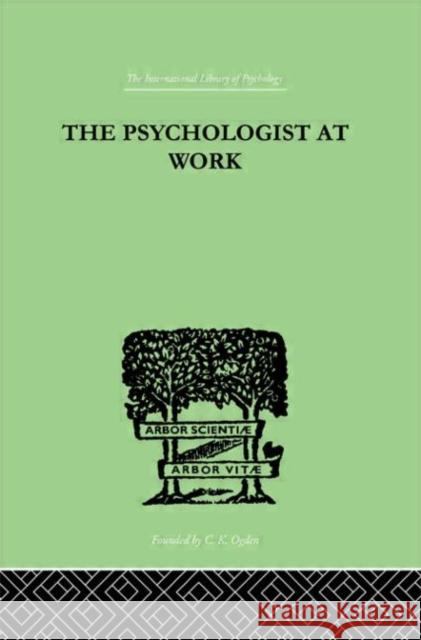 The International Library of Psychology

THE PSYCHOLOGIST AT WORK

ARBOR SCIENTIÆ

ARBOR VITÆ

Founded by C. K. Ogden